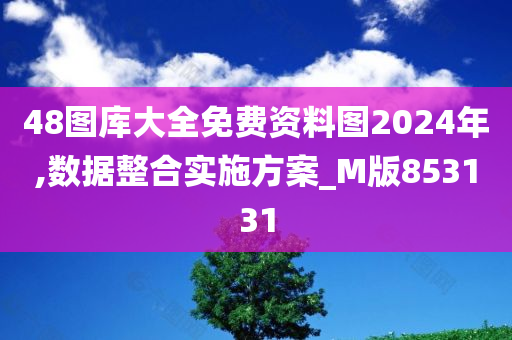 48图库大全免费资料图2024年,数据整合实施方案_M版853131